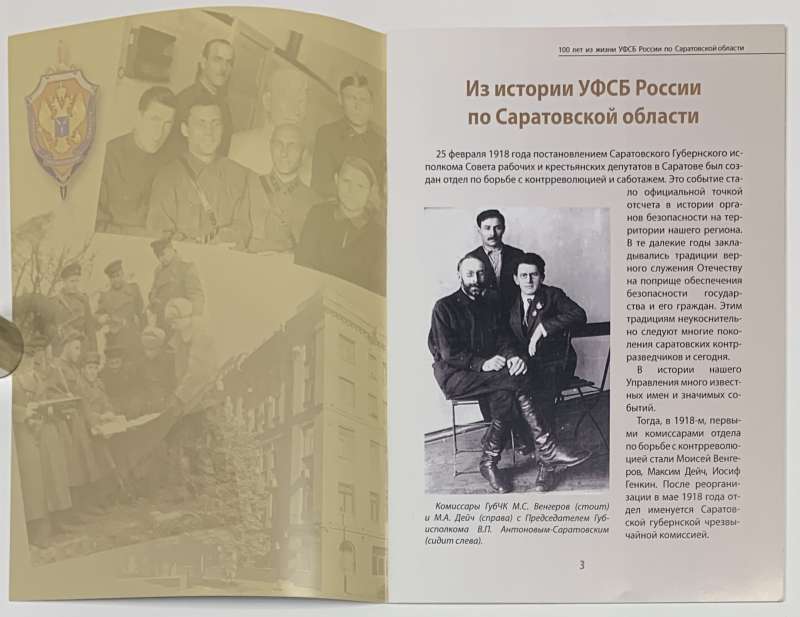 100 лет из жизни УФСБ России по Саратовской области

Из истории УФСБ России по Саратовской области

25 февраля 1918 года постановлением Саратовского Губернского исполкома Совета рабочих и крестьянских депутатов в Саратове был создан отдел по борьбе с контрреволюцией и саботажем. Это событие стало официальной точкой отсчета в истории органов безопасности на территории нашего региона. В те далекие годы закладывались традиции верного служения Отечеству на поприще обеспечения безопасности государства и его граждан. Этим традициям неукоснительно следуют многие поколения саратовских контрразведчиков и сегодня.

В истории нашего Управления много известных имен и значимых событий.

Тогда, в 1918-м, первыми комиссарами отдела по борьбе с контрреволюцией стали Моисей Венгеров, Максим Дейч, Иосиф Генкин. После реорганизации в мае 1918 года отдел именуется Саратовской губернской чрезвычайной комиссией.

Комиссары ГубЧК М.С. Венгеров (стоит) и М.А. Дейч (справа) с Председателем Губисполкома В.П. Антоновым-Саратовским (сидит слева).

3